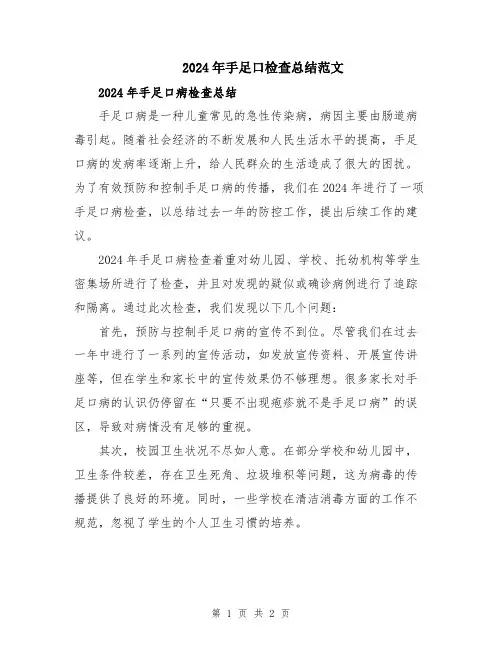 2024年手足口检查总结范文

2024年手足口病检查总结

手足口病是一种儿童常见的急性传染病，病因主要由肠道病毒引起。随着社会经济的不断发展和人民生活水平的提高，手足口病的发病率逐渐上升，给人民群众的生活造成了很大的困扰。为了有效预防和控制手足口病的传播，我们在2024年进行了一项手足口病检查，以总结过去一年的防控工作，提出后续工作的建议。

2024年手足口病检查着重对幼儿园、学校、托幼机构等学生密集场所进行了检查，并且对发现的疑似或确诊病例进行了追踪和隔离。通过此次检查，我们发现以下几个问题：

首先，预防与控制手足口病的宣传不到位。尽管我们在过去一年中进行了一系列的宣传活动，如发放宣传资料、开展宣传讲座等，但在学生和家长中的宣传效果仍不够理想。很多家长对手足口病的认识仍停留在“只要不出现疱疹就不是手足口病”的误区，导致对病情没有足够的重视。

其次，校园卫生状况不尽如人意。在部分学校和幼儿园中，卫生条件较差，存在卫生死角、垃圾堆积等问题，这为病毒的传播提供了良好的环境。同时，一些学校在清洁消毒方面的工作不规范，忽视了学生的个人卫生习惯的培养。

第 1 页 共 2 页